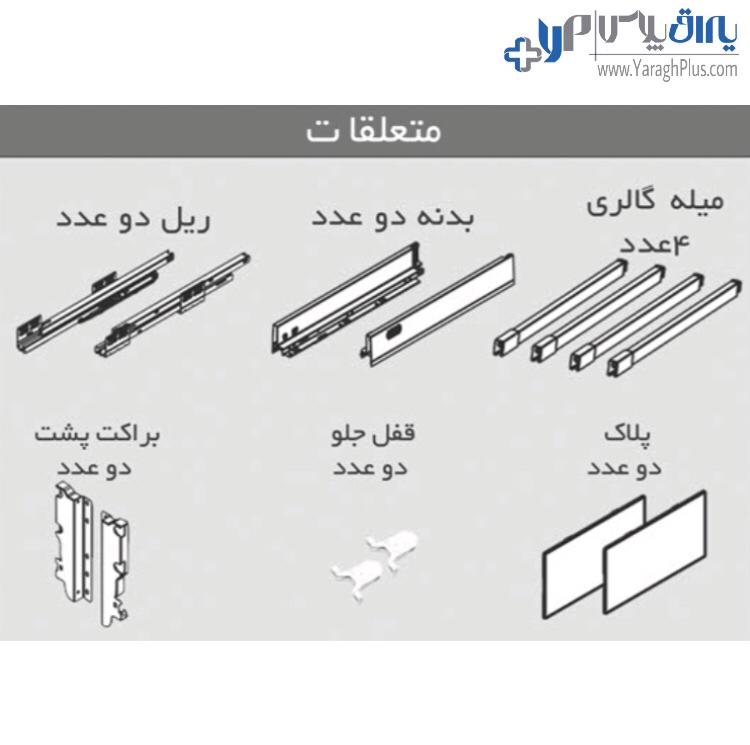 یراق پلاس
www.YaraghPlus.com

متعلقا ت

میله گالری
۴عدد

بدنه دو عدد

ریل دو عدد

پلاک
دو عدد

قفل جلو
دو عدد

براکت پشت
دو عدد